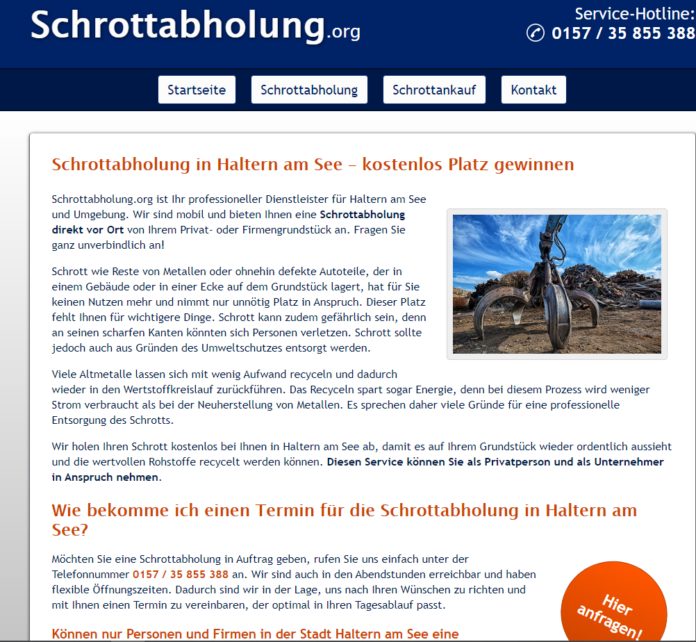 Schrottabholung.org

Service-Hotline:
0157 / 35 855 388

Startseite Schrottabholung Schrottankauf Kontakt

Schrottabholung in Haltern am See – kostenlos Platz gewinnen

Schrottabholung.org ist Ihr professioneller Dienstleister für Haltern am See und Umgebung. Wir sind mobil und bieten Ihnen eine Schrottabholung direkt vor Ort von Ihrem Privat- oder Firmengrundstück an. Fragen Sie ganz unverbindlich an!

Schrott wie Reste von Metallen oder ohnehin defekte Autoteile, der in einem Gebäude oder in einer Ecke auf dem Grundstück lagert, hat für Sie keinen Nutzen mehr und nimmt nur unnötig Platz in Anspruch. Dieser Platz fehlt Ihnen für wichtigere Dinge. Schrott kann zudem gefährlich sein, denn an seinen scharfen Kanten könnten sich Personen verletzen. Schrott sollte jedoch auch aus Gründen des Umweltschutzes entsorgt werden.

Viele Altmetalle lassen sich mit wenig Aufwand recyceln und dadurch wieder in den Wertstoffkreislauf zurückführen. Das Recyceln spart sogar Energie, denn bei diesem Prozess wird weniger Strom verbraucht als bei der Neuherstellung von Metallen. Es sprechen daher viele Gründe für eine professionelle Entsorgung des Schrotts.

Wir holen Ihren Schrott kostenlos bei Ihnen in Haltern am See ab, damit es auf Ihrem Grundstück wieder ordentlich aussieht und die wertvollen Rohstoffe recycelt werden können. Diesen Service können Sie als Privatperson und als Unternehmer in Anspruch nehmen.

Wie bekomme ich einen Termin für die Schrottabholung in Haltern am See?

Möchten Sie eine Schrottabholung in Auftrag geben, rufen Sie uns einfach unter der Telefonnummer 0157 / 35 855 388 an. Wir sind auch in den Abendstunden erreichbar und haben flexible Öffnungszeiten. Dadurch sind wir in der Lage, uns nach Ihren Wünschen zu richten und mit Ihnen einen Termin zu vereinbaren, der optimal in Ihren Tagesablauf passt.

Hier anfragen!

Können nur Personen und Firmen in der Stadt Haltern am See eine